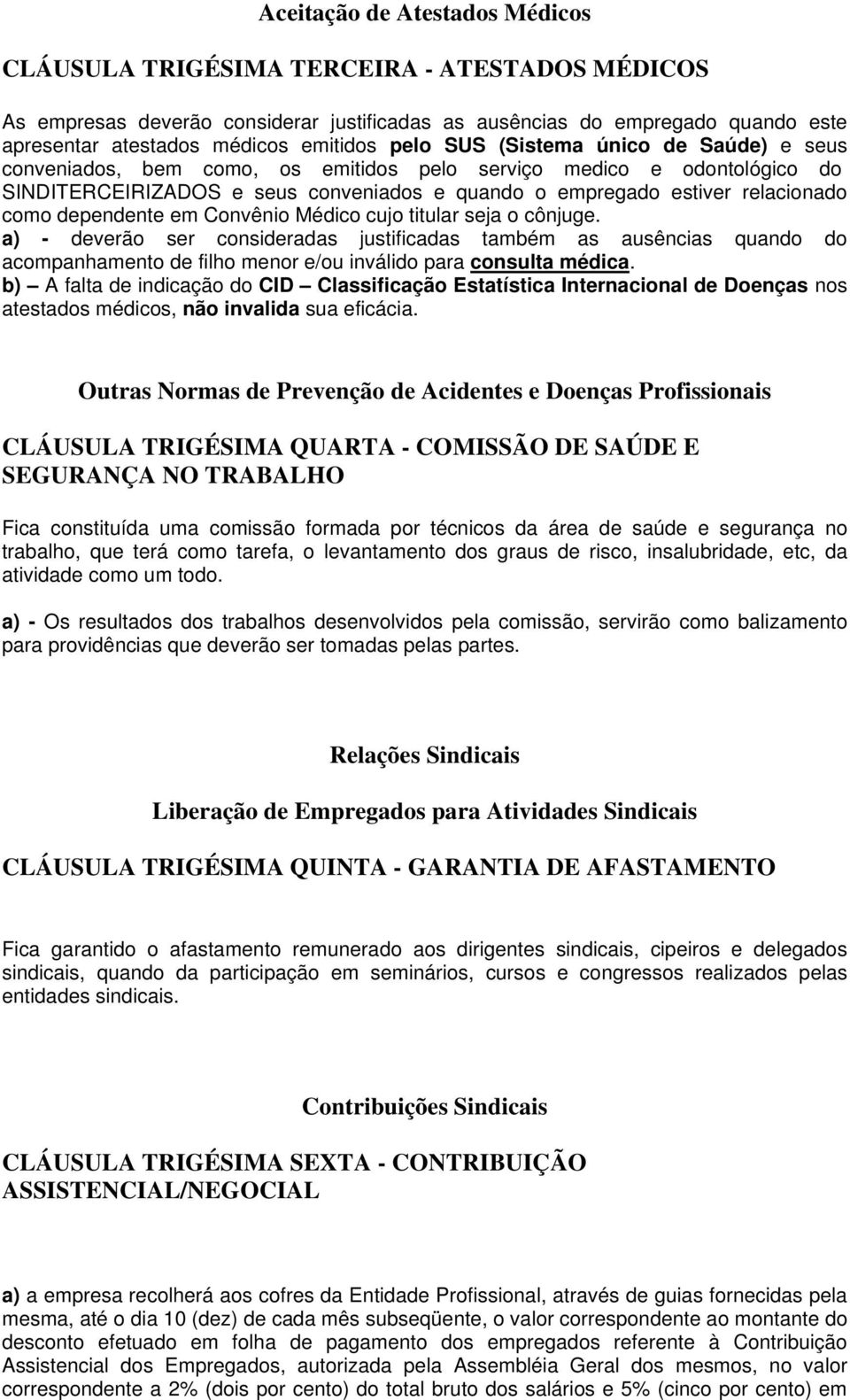 Aceitação de Atestados Médicos

CLÁUSULA TRIGÉSIMA TERCEIRA - ATESTADOS MÉDICOS

As empresas deverão considerar justificadas as ausências do empregado quando este apresentar atestados médicos emitidos pelo SUS (Sistema único de Saúde) e seus conveniados, bem como, os emitidos pelo serviço medico e odontológico do SINDITERCEIRIZADOS e seus conveniados e quando o empregado estiver relacionado como dependente em Convênio Médico cujo titular seja o cônjuge.
a) - deverão ser consideradas justificadas também as ausências quando do acompanhamento de filho menor e/ou inválido para consulta médica.
b) – A falta de indicação do CID – Classificação Estatística Internacional de Doenças nos atestados médicos, não invalida sua eficácia.

Outras Normas de Prevenção de Acidentes e Doenças Profissionais

CLÁUSULA TRIGÉSIMA QUARTA - COMISSÃO DE SAÚDE E SEGURANÇA NO TRABALHO

Fica constituída uma comissão formada por técnicos da área de saúde e segurança no trabalho, que terá como tarefa, o levantamento dos graus de risco, insalubridade, etc, da atividade como um todo.

a) - Os resultados dos trabalhos desenvolvidos pela comissão, servirão como balizamento para providências que deverão ser tomadas pelas partes.

Relações Sindicais

Liberação de Empregados para Atividades Sindicais

CLÁUSULA TRIGÉSIMA QUINTA - GARANTIA DE AFASTAMENTO

Fica garantido o afastamento remunerado aos dirigentes sindicais, cipeiros e delegados sindicais, quando da participação em seminários, cursos e congressos realizados pelas entidades sindicais.

Contribuições Sindicais

CLÁUSULA TRIGÉSIMA SEXTA - CONTRIBUIÇÃO ASSISTENCIAL/NEGOCIAL

a) a empresa recolherá aos cofres da Entidade Profissional, através de guias fornecidas pela mesma, até o dia 10 (dez) de cada mês subseqüente, o valor correspondente ao montante do desconto efetuado em folha de pagamento dos empregados referente à Contribuição Assistencial dos Empregados, autorizada pela Assembléia Geral dos mesmos, no valor correspondente a 2% (dois por cento) do total bruto dos salários e 5% (cinco por cento) em